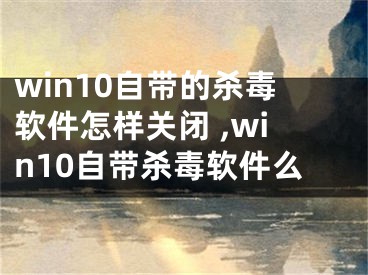 win10自带的杀毒软件怎样关闭 ,win10自带杀毒软件么